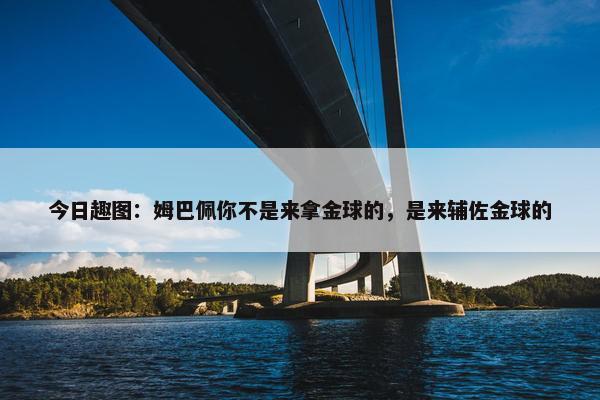 今日趣图：姆巴佩你不是来拿金球的，是来辅佐金球的